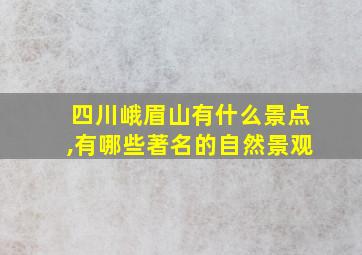 四川峨眉山有什么景点,有哪些著名的自然景观